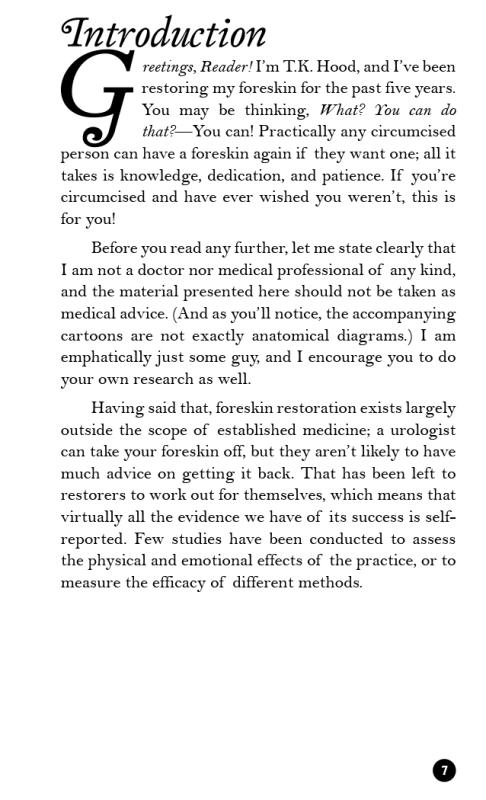 Introduction

Greetings, Reader! I'm T.K. Hood, and I've been restoring my foreskin for the past five years. You may be thinking, What? You can do that?—You can! Practically any circumcised person can have a foreskin again if they want one; all it takes is knowledge, dedication, and patience. If you're circumcised and have ever wished you weren't, this is for you!

Before you read any further, let me state clearly that I am not a doctor nor medical professional of any kind, and the material presented here should not be taken as medical advice. (And as you'll notice, the accompanying cartoons are not exactly anatomical diagrams.) I am emphatically just some guy, and I encourage you to do your own research as well.

Having said that, foreskin restoration exists largely outside the scope of established medicine; a urologist can take your foreskin off, but they aren't likely to have much advice on getting it back. That has been left to restorers to work out for themselves, which means that virtually all the evidence we have of its success is self-reported. Few studies have been conducted to assess the physical and emotional effects of the practice, or to measure the efficacy of different methods.

7